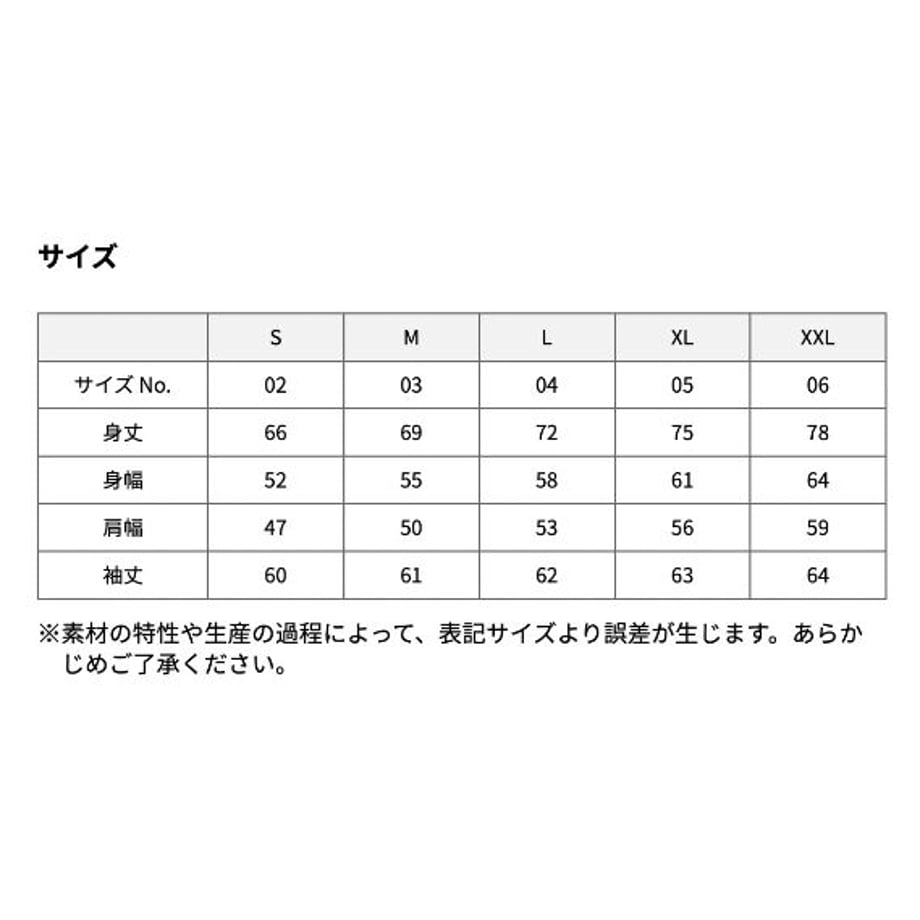 サイズ

| | S | M | L | XL | XXL |
|---|---|---|---|---|---|
| サイズ No. | 02 | 03 | 04 | 05 | 06 |
| 身丈 | 66 | 69 | 72 | 75 | 78 |
| 身幅 | 52 | 55 | 58 | 61 | 64 |
| 肩幅 | 47 | 50 | 53 | 56 | 59 |
| 袖丈 | 60 | 61 | 62 | 63 | 64 |

※素材の特性や生産の過程によって、表記サイズより誤差が生じます。あらかじめご了承ください。